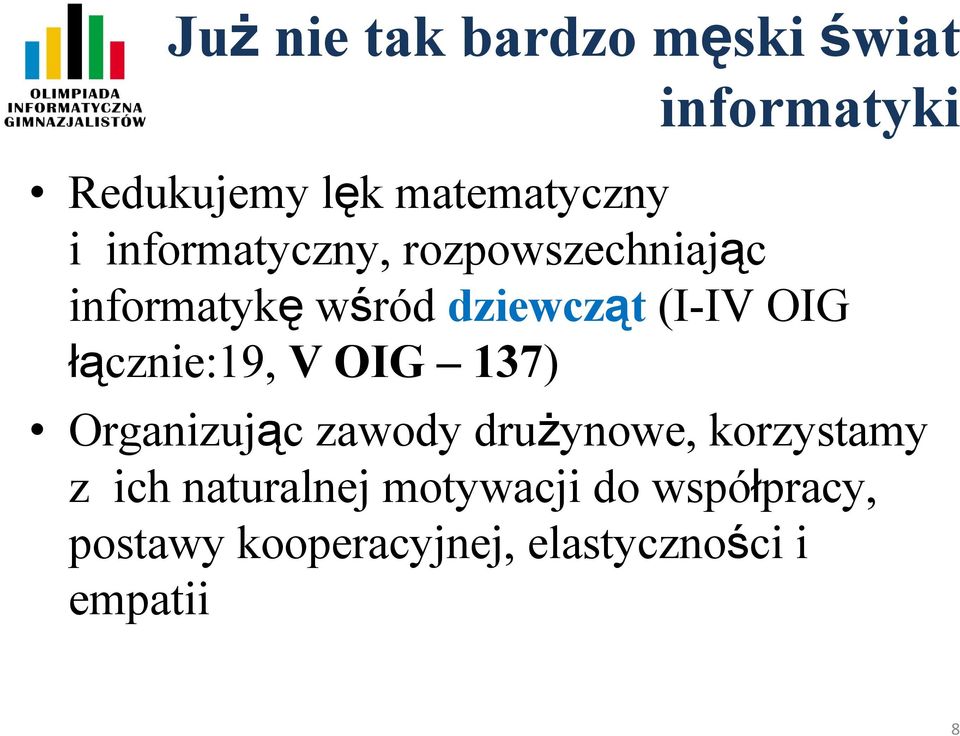 OLIMPIADA INFORMATYCZNA GIMNAZJALISTÓW

Już nie tak bardzo męski świat informatyki

• Redukujemy lęk matematyczny i informatyczny, rozpowszechniając informatykę wśród dziewcząt (I-IV OIG łącznie:19, V OIG – 137)

• Organizując zawody drużynowe, korzystamy z ich naturalnej motywacji do współpracy, postawy kooperacyjnej, elastyczności i empatii

8